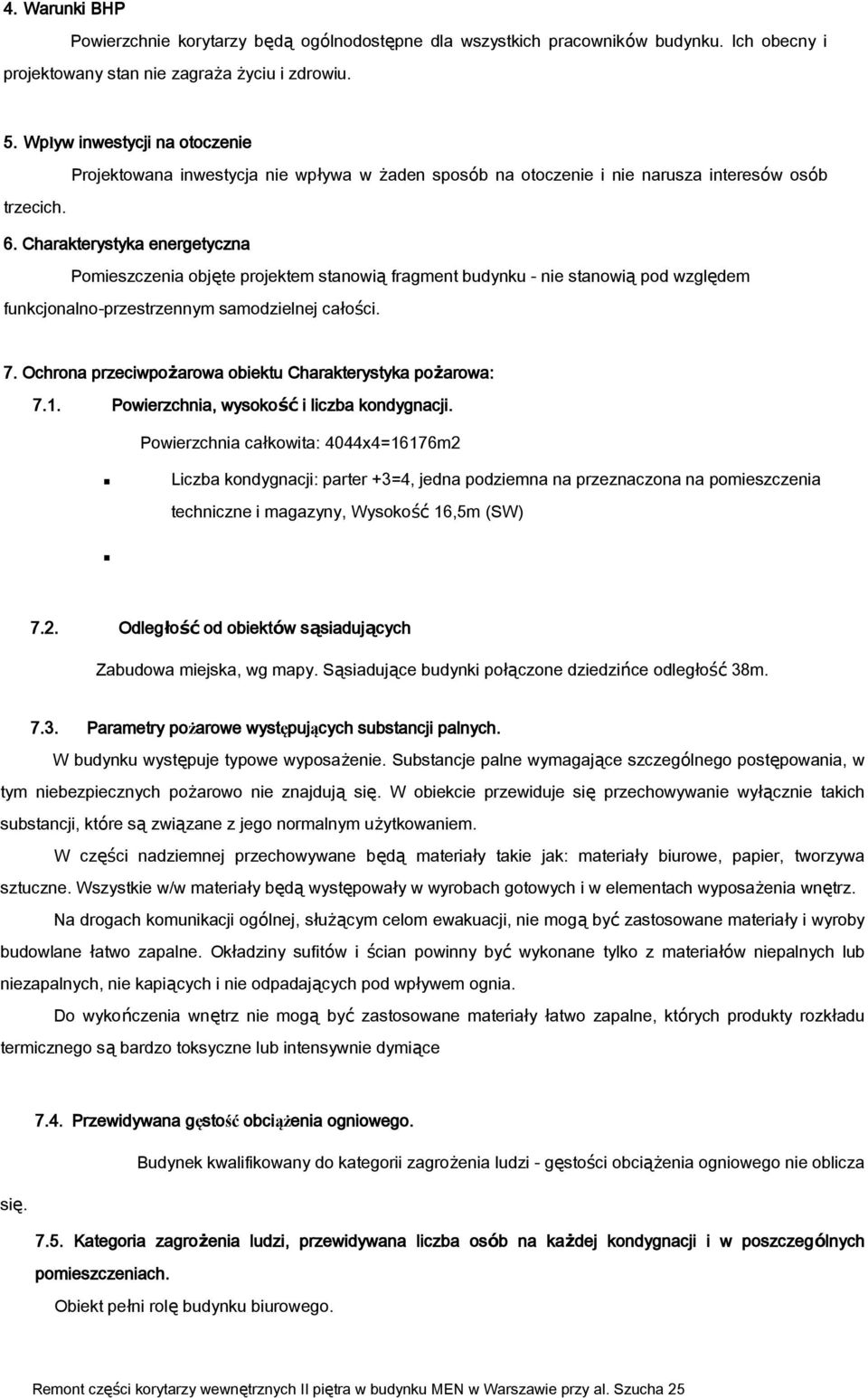 4. Warunki BHP

Powierzchnie korytarzy będą ogólnodostępne dla wszystkich pracowników budynku. Ich obecny i projektowany stan nie zagraża życiu i zdrowiu.

5. Wpływ inwestycji na otoczenie

Projektowana inwestycja nie wpływa w żaden sposób na otoczenie i nie narusza interesów osób trzecich.

6. Charakterystyka energetyczna

Pomieszczenia objęte projektem stanowią fragment budynku - nie stanowią pod względem funkcjonalno-przestrzennym samodzielnej całości.

7. Ochrona przeciwpożarowa obiektu Charakterystyka pożarowa:

7.1. Powierzchnia, wysokość i liczba kondygnacji.

Powierzchnia całkowita: 4044x4=16176m2

Liczba kondygnacji: parter +3=4, jedna podziemna na przeznaczona na pomieszczenia techniczne i magazyny, Wysokość 16,5m (SW)

7.2. Odległość od obiektów sąsiadujących

Zabudowa miejska, wg mapy. Sąsiadujące budynki połączone dziedzińce odległość 38m.

7.3. Parametry pożarowe występujących substancji palnych.

W budynku występuje typowe wyposażenie. Substancje palne wymagające szczególnego postępowania, w tym niebezpiecznych pożarowo nie znajdują się. W obiekcie przewiduje się przechowywanie wyłącznie takich substancji, które są związane z jego normalnym użytkowaniem.

W części nadziemnej przechowywane będą materiały takie jak: materiały biurowe, papier, tworzywa sztuczne. Wszystkie w/w materiały będą występowały w wyrobach gotowych i w elementach wyposażenia wnętrz.

Na drogach komunikacji ogólnej, służącym celom ewakuacji, nie mogą być zastosowane materiały i wyroby budowlane łatwo zapalne. Okładziny sufitów i ścian powinny być wykonane tylko z materiałów niepalnych lub niezapalnych, nie kapiących i nie odpadających pod wpływem ognia.

Do wykończenia wnętrz nie mogą być zastosowane materiały łatwo zapalne, których produkty rozkładu termicznego są bardzo toksyczne lub intensywnie dymiące

7.4. Przewidywana gęstość obciążenia ogniowego.

Budynek kwalifikowany do kategorii zagrożenia ludzi - gęstości obciążenia ogniowego nie oblicza się.

7.5. Kategoria zagrożenia ludzi, przewidywana liczba osób na każdej kondygnacji i w poszczególnych pomieszczeniach.

Obiekt pełni rolę budynku biurowego.

Remont części korytarzy wewnętrznych II piętra w budynku MEN w Warszawie przy al. Szucha 25